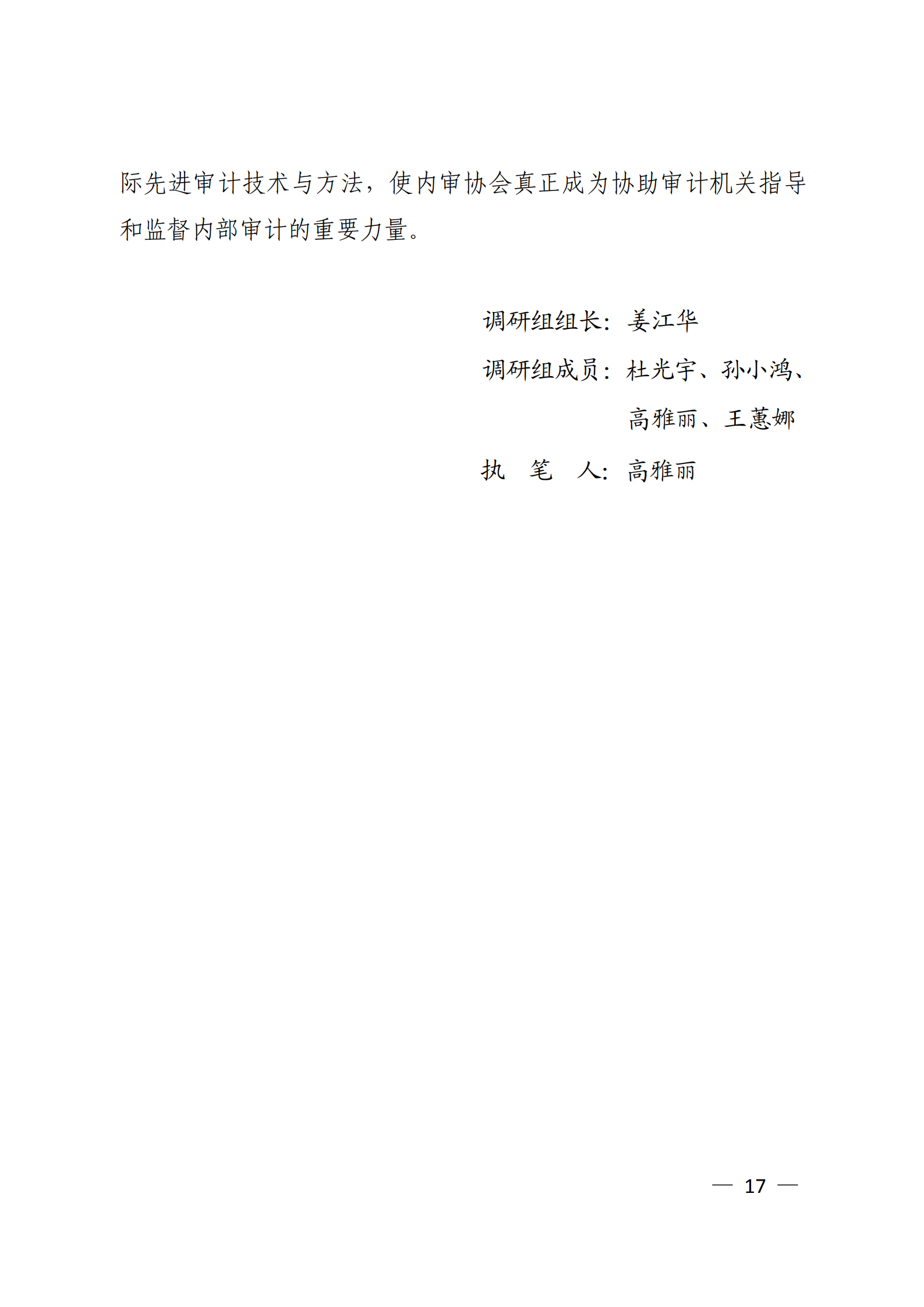 际先进审计技术与方法，使内审协会真正成为协助审计机关指导和监督内部审计的重要力量。

调研组组长：姜江华

调研组成员：杜光宇、孙小鸿、高雅丽、王蕙娜

执 笔 人：高雅丽

— 17 —